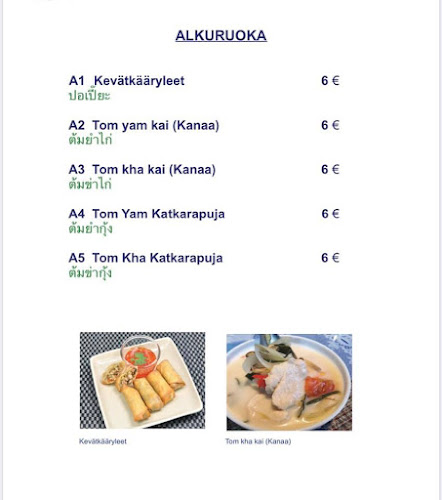 ALKURUOKA

A1 Kevätkääryleet 6 €
ปอเปี๊ยะ

A2 Tom yam kai (Kanaa) 6 €
ต้มยำไก่

A3 Tom kha kai (Kanaa) 6 €
ต้มข่าไก่

A4 Tom Yam Katkarapuja 6 €
ต้มยำกุ้ง

A5 Tom Kha Katkarapuja 6 €
ต้มข่ากุ้ง

Kevätkääryleet

Tom kha kai (Kanaa)